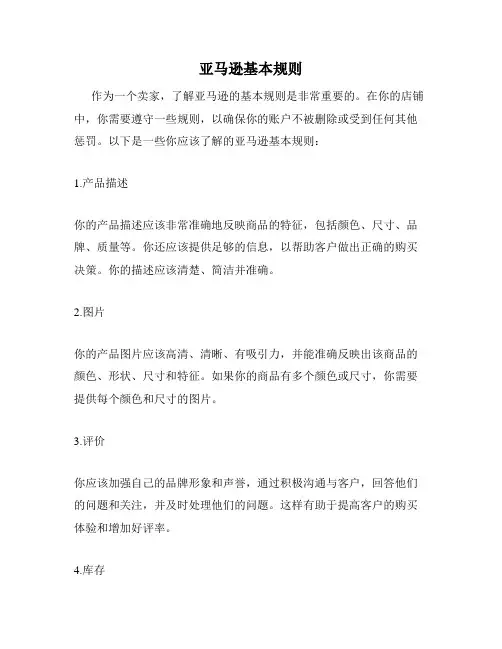 亚马逊基本规则

作为一个卖家，了解亚马逊的基本规则是非常重要的。在你的店铺中，你需要遵守一些规则，以确保你的账户不被删除或受到任何其他惩罚。以下是一些你应该了解的亚马逊基本规则：

1.产品描述

你的产品描述应该非常准确地反映商品的特征，包括颜色、尺寸、品牌、质量等。你还应该提供足够的信息，以帮助客户做出正确的购买决策。你的描述应该清楚、简洁并准确。

2.图片

你的产品图片应该高清、清晰、有吸引力，并能准确反映出该商品的颜色、形状、尺寸和特征。如果你的商品有多个颜色或尺寸，你需要提供每个颜色和尺寸的图片。

3.评价

你应该加强自己的品牌形象和声誉，通过积极沟通与客户，回答他们的问题和关注，并及时处理他们的问题。这样有助于提高客户的购买体验和增加好评率。

4.库存